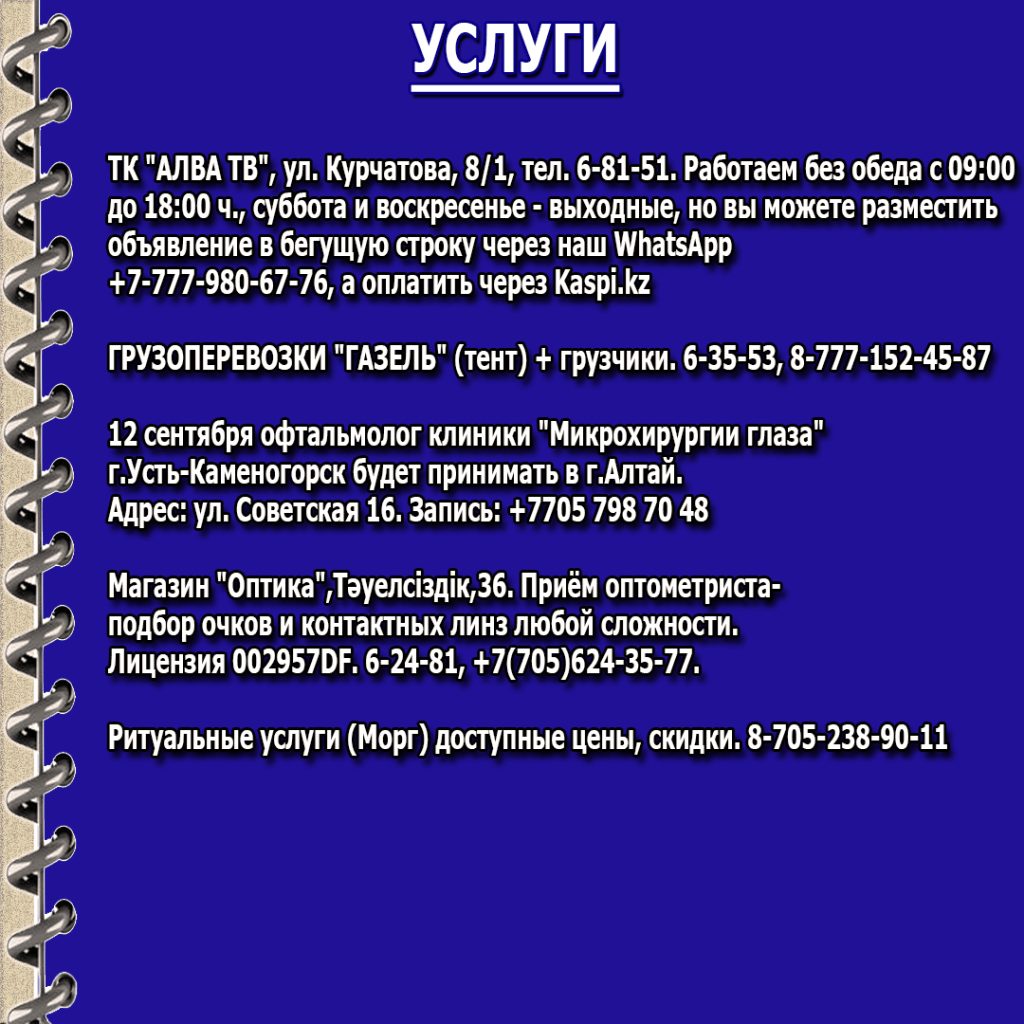 УСЛУГИ

ТК "АЛВА ТВ", ул. Курчатова, 8/1, тел. 6-81-51. Работаем без обеда с 09:00 до 18:00 ч., суббота и воскресенье - выходные, но вы можете разместить объявление в бегущую строку через наш WhatsApp +7-777-980-67-76, а оплатить через Kaspi.kz

ГРУЗОПЕРЕВОЗКИ "ГАЗЕЛЬ" (тент) + грузчики. 6-35-53, 8-777-152-45-87

12 сентября офтальмолог клиники "Микрохирургии глаза" г.Усть-Каменогорск будет принимать в г.Алтай. Адрес: ул. Советская 16. Запись: +7705 798 70 48

Магазин "Оптика",Тәуелсіздік,36. Приём оптометриста- подбор очков и контактных линз любой сложности. Лицензия 002957DF. 6-24-81, +7(705)624-35-77.

Ритуальные услуги (Морг) доступные цены, скидки. 8-705-238-90-11